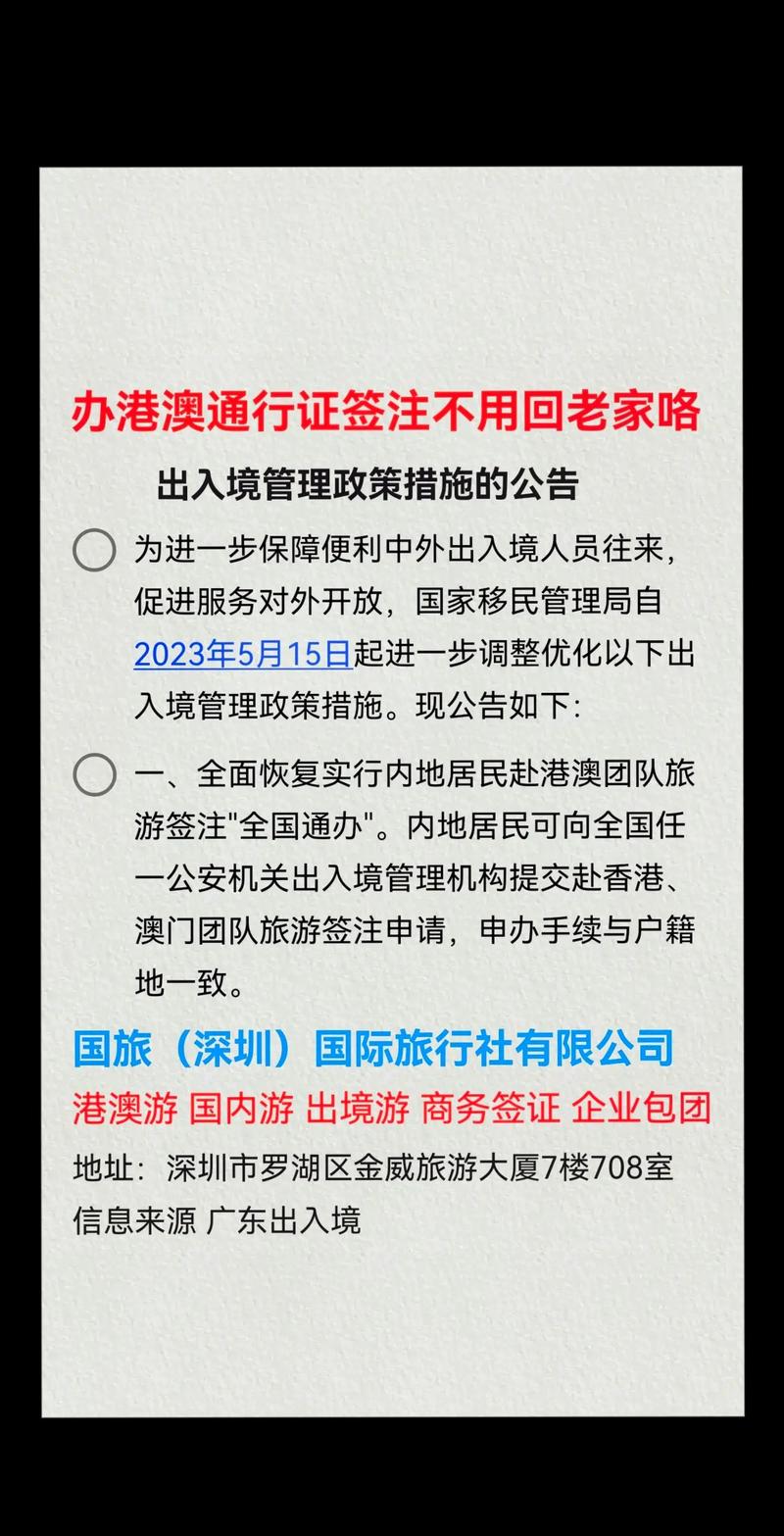 办港澳通行证签注不用回老家咯

出入境管理政策措施的公告

为进一步保障便利中外出入境人员往来，促进服务对外开放，国家移民管理局自2023年5月15日起进一步调整优化以下出入境管理政策措施。现公告如下:

一、全面恢复实行内地居民赴港澳团队旅游签注"全国通办"。内地居民可向全国任一公安机关出入境管理机构提交赴香港、澳门团队旅游签注申请，申办手续与户籍地一致。

国旅（深圳）国际旅行社有限公司
港澳游 国内游 出境游 商务签证 企业包团
地址：深圳市罗湖区金威旅游大厦7楼708室
信息来源 广东出入境